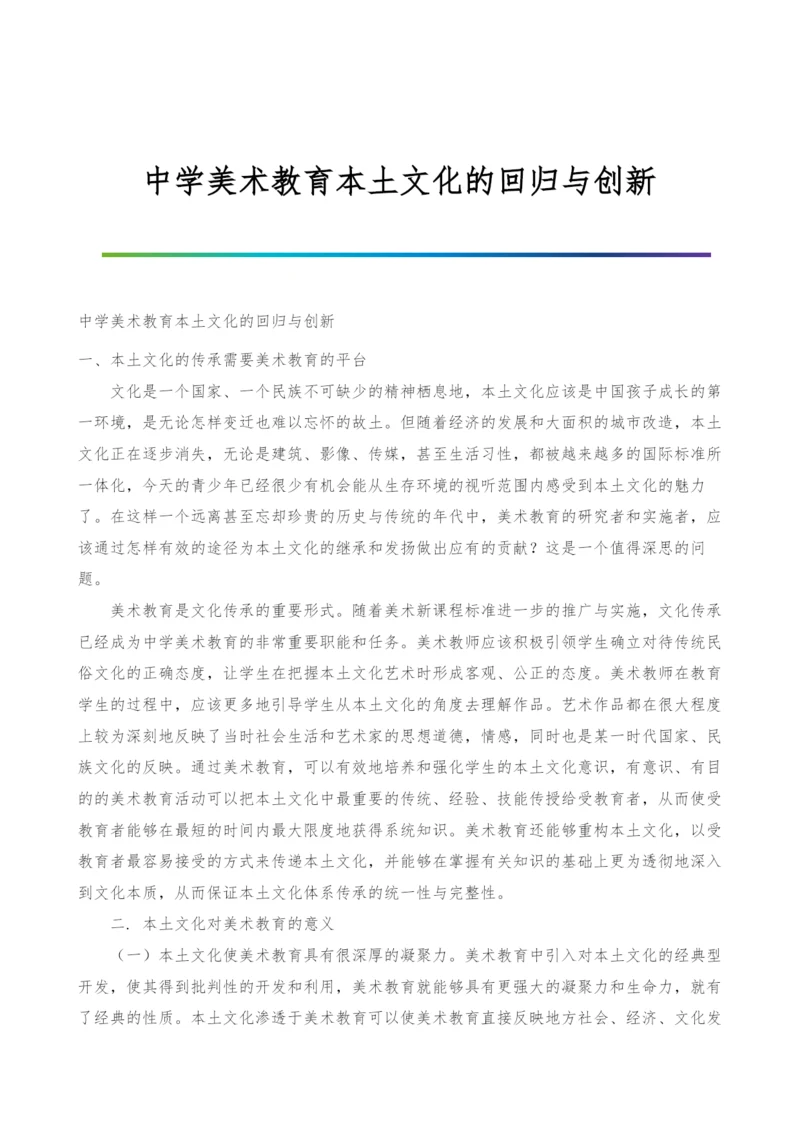 中学美术教育本土文化的回归与创新

中学美术教育本土文化的回归与创新

一、本土文化的传承需要美术教育的平台

文化是一个国家、一个民族不可缺少的精神栖息地，本土文化应该是中国孩子成长的第一环境，是无论怎样变迁也难以忘怀的故土。但随着经济的发展和大面积的城市改造，本土文化正在逐步消失，无论是建筑、影像、传媒，甚至生活习性，都被越来越多的国际标准所一体化，今天的青少年已经很少有机会能从生存环境的视听范围内感受到本土文化的魅力了。在这样一个远离甚至忘却珍贵的历史与传统的年代中，美术教育的研究者和实施者，应该通过怎样有效的途径为本土文化的继承和发扬做出应有的贡献？这是一个值得深思的问题。

美术教育是文化传承的重要形式。随着美术新课程标准进一步的推广与实施，文化传承已经成为中学美术教育的非常重要职能和任务。美术教师应该积极引领学生确立对待传统民俗文化的正确态度，让学生在把握本土文化艺术时形成客观、公正的态度。美术教师在教育学生的过程中，应该更多地引导学生从本土文化的角度去理解作品。艺术作品都在很大程度上较为深刻地反映了当时社会生活和艺术家的思想道德，情感，同时也是某一时代国家、民族文化的反映。通过美术教育，可以有效地培养和强化学生的本土文化意识，有意识、有目的的美术教育活动可以把本土文化中最重要的传统、经验、技能传授给受教育者，从而使受教育者能够在最短的时间内最大限度地获得系统知识。美术教育还能够重构本土文化，以受教育者最容易接受的方式来传递本土文化，并能够在掌握有关知识的基础上更为透彻地深入到文化本质，从而保证本土文化体系传承的统一性与完整性。

二．本土文化对美术教育的意义

（一）本土文化使美术教育具有很深厚的凝聚力。美术教育中引入对本土文化的经典型开发，使其得到批判性的开发和利用，美术教育就能够具有更强大的凝聚力和生命力，就有了经典的性质。本土文化渗透于美术教育可以使美术教育直接反映地方社会、经济、文化发